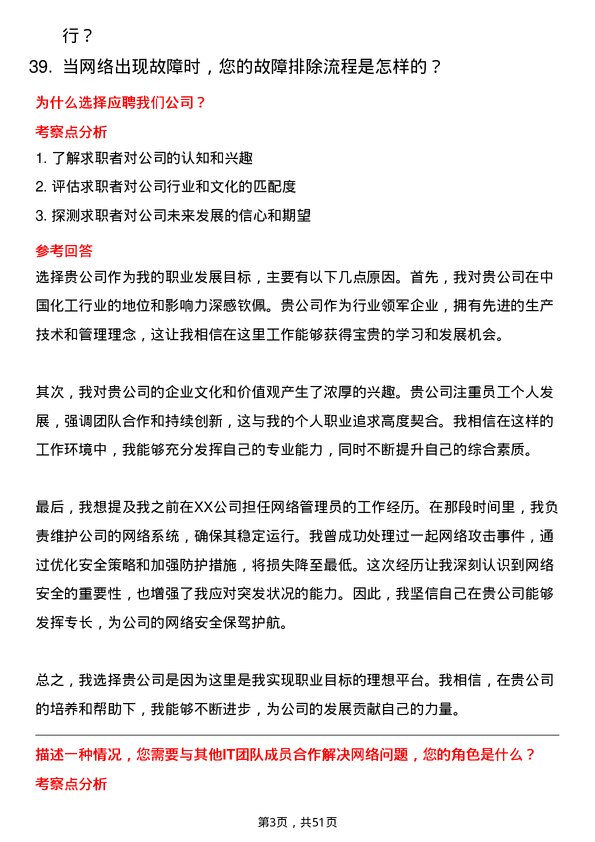 行？

39. 当网络出现故障时，您的故障排除流程是怎样的？

为什么选择应聘我们公司？

考察点分析

1. 了解求职者对公司的认知和兴趣

2. 评估求职者对公司行业和文化的匹配度

3. 探测求职者对公司未来发展的信心和期望

参考回答

选择贵公司作为我的职业发展目标，主要有以下几点原因。首先，我对贵公司在中国化工行业的地位和影响力深感钦佩。贵公司作为行业领军企业，拥有先进的生产技术和管理理念，这让我相信在这里工作能够获得宝贵的学习和发展机会。

其次，我对贵公司的企业文化和价值观产生了浓厚的兴趣。贵公司注重员工个人发展，强调团队合作和持续创新，这与我的个人职业追求高度契合。我相信在这样的工作环境中，我能够充分发挥自己的专业能力，同时不断提升自己的综合素质。

最后，我想提及我之前在XX公司担任网络管理员的工作经历。在那段时间里，我负责维护公司的网络系统，确保其稳定运行。我曾成功处理过一起网络攻击事件，通过优化安全策略和加强防护措施，将损失降至最低。这次经历让我深刻认识到网络安全的重要性，也增强了我应对突发状况的能力。因此，我坚信自己在贵公司能够发挥专长，为公司的网络安全保驾护航。

总之，我选择贵公司是因为这里是我实现职业目标的理想平台。我相信，在贵公司的培养和帮助下，我能够不断进步，为公司的发展贡献自己的力量。

描述一种情况，您需要与其他IT团队成员合作解决网络问题，您的角色是什么？

考察点分析

第3页，共51页